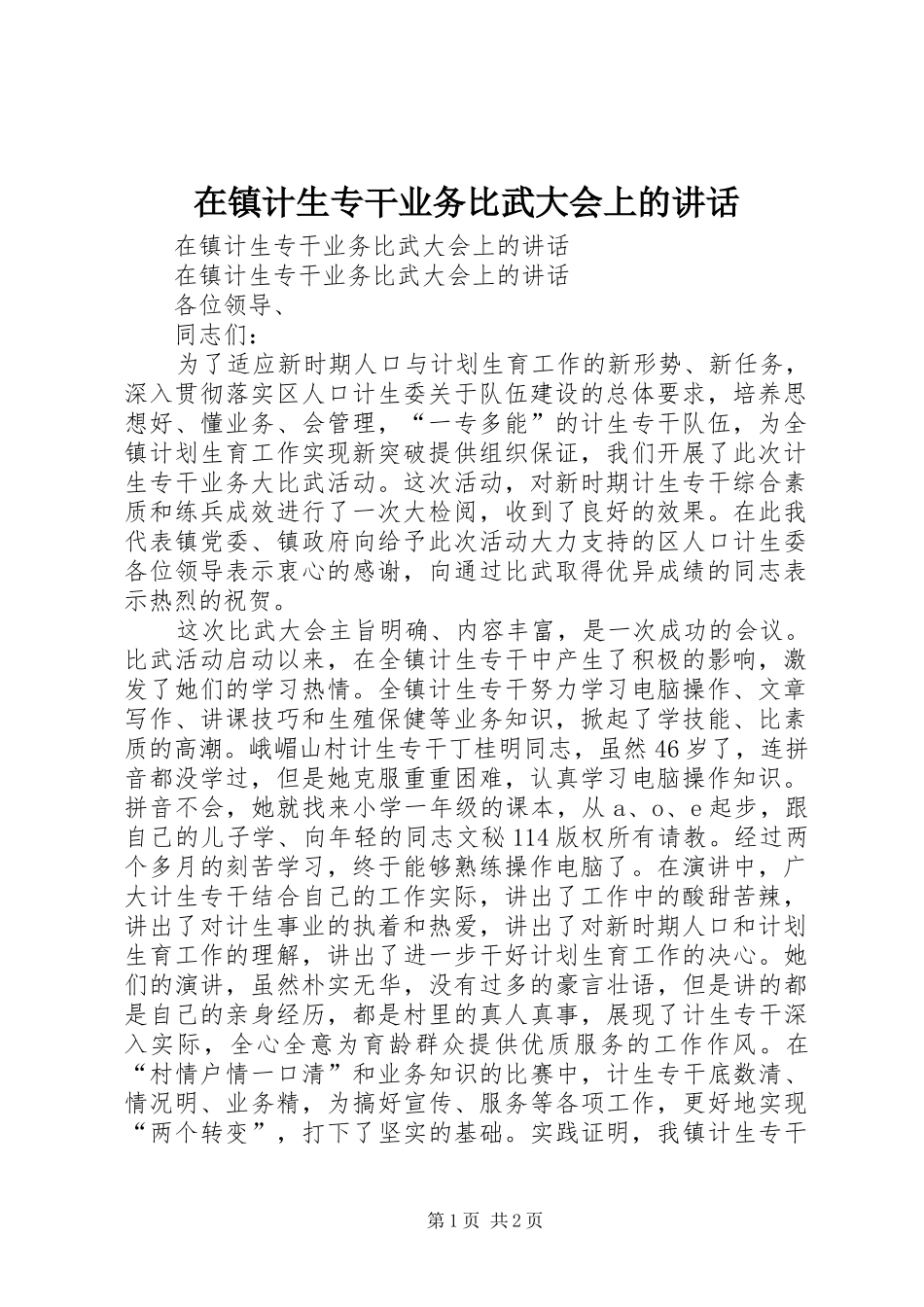 在镇计生专干业务比武大会上的讲话

在镇计生专干业务比武大会上的讲话

在镇计生专干业务比武大会上的讲话

各位领导、

同志们：

为了适应新时期人口与计划生育工作的新形势、新任务，深入贯彻落实区人口计生委关于队伍建设的总体要求，培养思想好、懂业务、会管理，“一专多能”的计生专干队伍，为全镇计划生育工作实现新突破提供组织保证，我们开展了此次计生专干业务大比武活动。这次活动，对新时期计生专干综合素质和练兵成效进行了一次大检阅，收到了良好的效果。在此我代表镇党委、镇政府向给予此次活动大力支持的区人口计生委各位领导表示衷心的感谢，向通过比武取得优异成绩的同志表示热烈的祝贺。

这次比武大会主旨明确、内容丰富，是一次成功的会议。比武活动启动以来，在全镇计生专干中产生了积极的影响，激发了她们的学习热情。全镇计生专干努力学习电脑操作、文章写作、讲课技巧和生殖保健等业务知识，掀起了学技能、比素质的高潮。峨嵋山村计生专干丁桂明同志，虽然46岁了，连拼音都没学过，但是她克服重重困难，认真学习电脑操作知识。拼音不会，她就找来小学一年级的课本，从a、o、e起步，跟自己的儿子学、向年轻的同志文秘114版权所有请教。经过两个多月的刻苦学习，终于能够熟练操作电脑了。在演讲中，广大计生专干结合自己的工作实际，讲出了工作中的酸甜苦辣，讲出了对计生事业的执着和热爱，讲出了对新时期人口和计划生育工作的理解，讲出了进一步干好计划生育工作的决心。她们的演讲，虽然朴实无华，没有过多的豪言壮语，但是讲的都是自己的亲身经历，都是村里的真人真事，展现了计生专干深入实际，全心全意为育龄群众提供优质服务的工作作风。在“村情户情一口清”和业务知识的比赛中，计生专干底数清、情况明、业务精，为搞好宣传、服务等各项工作，更好地实现“两个转变”，打下了坚实的基础。实践证明，我镇计生专干

第1页 共2页